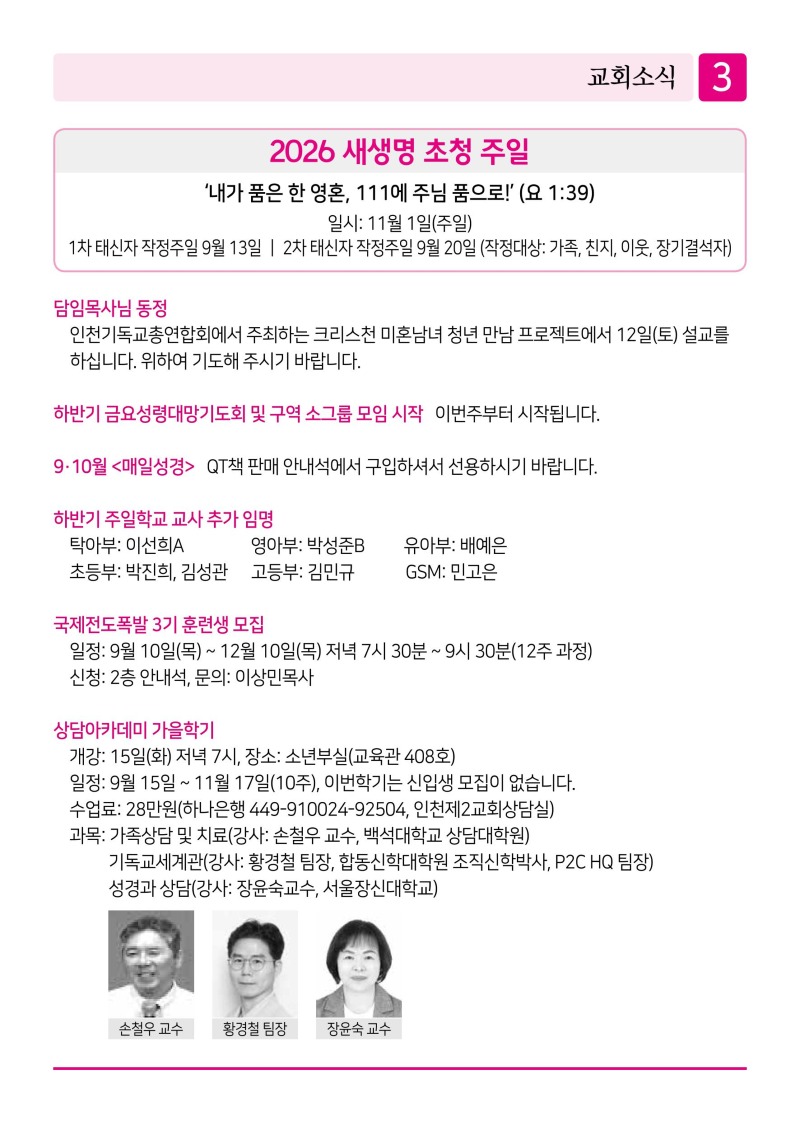 교회소식 3

2026 새생명 초청 주일

'내가 품은 한 영혼, 111에 주님 품으로!' (요 1:39)

일시: 11월 1일(주일)

1차 태신자 작정주일 9월 13일 | 2차 태신자 작정주일 9월 20일 (작정대상: 가족, 친지, 이웃, 장기결석자)

담임목사님 동정

인천기독교총연합회에서 주최하는 크리스천 미혼남녀 청년 만남 프로젝트에서 12일(토) 설교를 하십니다. 위하여 기도해 주시기 바랍니다.

하반기 금요성령대망기도회 및 구역 소그룹 모임 시작 이번주부터 시작됩니다.

9·10월 <매일성경> QT책 판매 안내석에서 구입하셔서 선용하시기 바랍니다.

하반기 주일학교 교사 추가 임명

탁아부: 이선희A 영아부: 박성준B 유아부: 배예은

초등부: 박진희, 김성관 고등부: 김민규 GSM: 민고은

국제전도폭발 3기 훈련생 모집

일정: 9월 10일(목) ~ 12월 10일(목) 저녁 7시 30분 ~ 9시 30분(12주 과정)

신청: 2층 안내석, 문의: 이상민목사

상담아카데미 가을학기

개강: 15일(화) 저녁 7시, 장소: 소년부실(교육관 408호)

일정: 9월 15일 ~ 11월 17일(10주), 이번학기는 신입생 모집이 없습니다.

수업료: 28만원(하나은행 449-910024-92504, 인천제2교회상담실)

과목: 가족상담 및 치료(강사: 손철우 교수, 백석대학교 상담대학원)

기독교세계관(강사: 황경철 팀장, 합동신학대학원 조직신학박사, P2C HQ 팀장)

성경과 상담(강사: 장윤숙교수, 서울장신대학교)

손철우 교수 황경철 팀장 장윤숙 교수